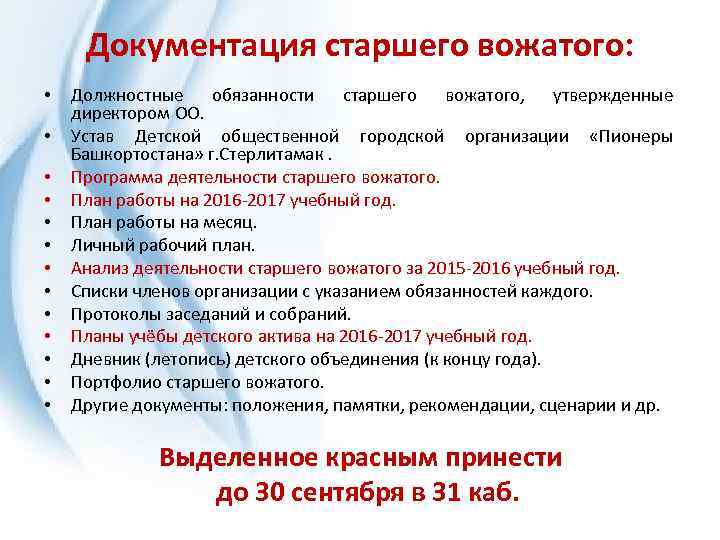 Документация старшего вожатого:

• Должностные обязанности старшего вожатого, утвержденные директором ОО.
• Устав Детской общественной городской организации «Пионеры Башкортостана» г.Стерлитамак .
• Программа деятельности старшего вожатого.
• План работы на 2016-2017 учебный год.
• План работы на месяц.
• Личный рабочий план.
• Анализ деятельности старшего вожатого за 2015-2016 учебный год.
• Списки членов организации с указанием обязанностей каждого.
• Протоколы заседаний и собраний.
• Планы учёбы детского актива на 2016-2017 учебный год.
• Дневник (летопись) детского объединения (к концу года).
• Портфолио старшего вожатого.
• Другие документы: положения, памятки, рекомендации, сценарии и др.

Выделенное красным принести до 30 сентября в 31 каб.